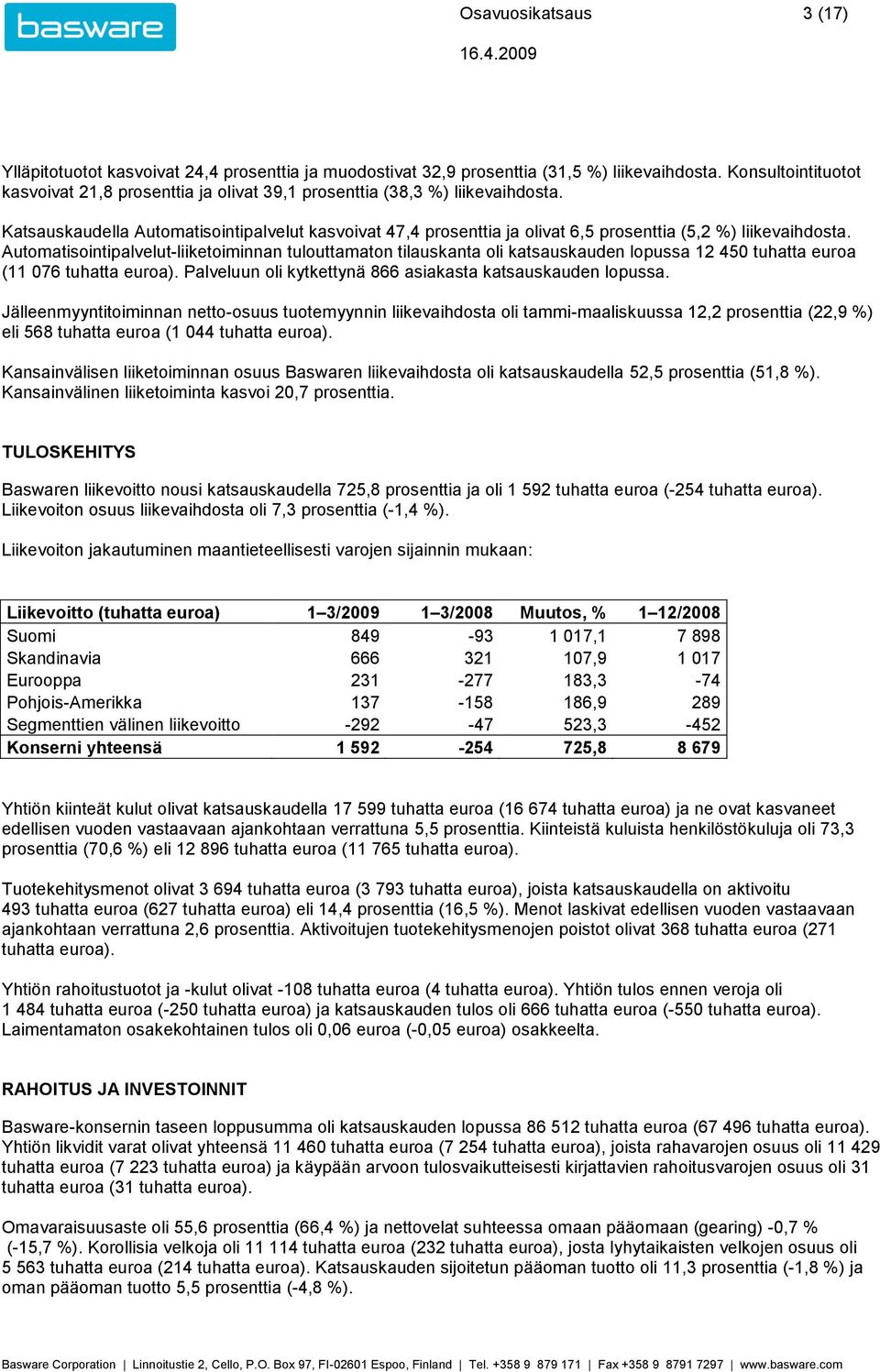 basware

Osavuosikatsaus 3 (17)

16.4.2009

Ylläpitotuotot kasvoivat 24,4 prosenttia ja muodostivat 32,9 prosenttia (31,5 %) liikevaihdosta. Konsultointituotot kasvoivat 21,8 prosenttia ja olivat 39,1 prosenttia (38,3 %) liikevaihdosta.

Katsauskaudella Automatisointipalvelut kasvoivat 47,4 prosenttia ja olivat 6,5 prosenttia (5,2 %) liikevaihdosta. Automatisointipalvelut-liiketoiminnan tulouttamaton tilauskanta oli katsauskauden lopussa 12 450 tuhatta euroa (11 076 tuhatta euroa). Palveluun oli kytkettynä 866 asiakasta katsauskauden lopussa.

Jälleenmyyntitoiminnan netto-osuus tuotemyynnin liikevaihdosta oli tammi-maaliskuussa 12,2 prosenttia (22,9 %) eli 568 tuhatta euroa (1 044 tuhatta euroa).

Kansainvälisen liiketoiminnan osuus Baswaren liikevaihdosta oli katsauskaudella 52,5 prosenttia (51,8 %). Kansainvälinen liiketoiminta kasvoi 20,7 prosenttia.

TULOSKEHITYS

Baswaren liikevoitto nousi katsauskaudella 725,8 prosenttia ja oli 1 592 tuhatta euroa (-254 tuhatta euroa). Liikevoiton osuus liikevaihdosta oli 7,3 prosenttia (-1,4 %).

Liikevoiton jakautuminen maantieteellisesti varojen sijainnin mukaan:

| Liikevoitto (tuhatta euroa) | 1–3/2009 | 1–3/2008 | Muutos, % | 1–12/2008 |
|---|---|---|---|---|
| Suomi | 849 | -93 | 1 017,1 | 7 898 |
| Skandinavia | 666 | 321 | 107,9 | 1 017 |
| Eurooppa | 231 | -277 | 183,3 | -74 |
| Pohjois-Amerikka | 137 | -158 | 186,9 | 289 |
| Segmenttien välinen liikevoitto | -292 | -47 | 523,3 | -452 |
| Konserni yhteensä | 1 592 | -254 | 725,8 | 8 679 |

Yhtiön kiinteät kulut olivat katsauskaudella 17 599 tuhatta euroa (16 674 tuhatta euroa) ja ne ovat kasvaneet edellisen vuoden vastaavaan ajankohtaan verrattuna 5,5 prosenttia. Kiinteistä kuluista henkilöstökuluja oli 73,3 prosenttia (70,6 %) eli 12 896 tuhatta euroa (11 765 tuhatta euroa).

Tuotekehitysmenot olivat 3 694 tuhatta euroa (3 793 tuhatta euroa), joista katsauskaudella on aktivoitu 493 tuhatta euroa (627 tuhatta euroa) eli 14,4 prosenttia (16,5 %). Menot laskivat edellisen vuoden vastaavaan ajankohtaan verrattuna 2,6 prosenttia. Aktivoitujen tuotekehitysmenojen poistot olivat 368 tuhatta euroa (271 tuhatta euroa).

Yhtiön rahoitustuotot ja -kulut olivat -108 tuhatta euroa (4 tuhatta euroa). Yhtiön tulos ennen veroja oli 1 484 tuhatta euroa (-250 tuhatta euroa) ja katsauskauden tulos oli 666 tuhatta euroa (-550 tuhatta euroa). Laimentamaton osakekohtainen tulos oli 0,06 euroa (-0,05 euroa) osakkeelta.

RAHOITUS JA INVESTOINNIT

Basware-konsernin taseen loppusumma oli katsauskauden lopussa 86 512 tuhatta euroa (67 496 tuhatta euroa). Yhtiön likvidit varat olivat yhteensä 11 460 tuhatta euroa (7 254 tuhatta euroa), joista rahavarojen osuus oli 11 429 tuhatta euroa (7 223 tuhatta euroa) ja käypään arvoon tulosvaikutteisesti kirjattavien rahoitusvarojen osuus oli 31 tuhatta euroa (31 tuhatta euroa).

Omavaraisuusaste oli 55,6 prosenttia (66,4 %) ja nettovelat suhteessa omaan pääomaan (gearing) -0,7 % (-15,7 %). Korollisia velkoja oli 11 114 tuhatta euroa (232 tuhatta euroa), josta lyhytaikaisten velkojen osuus oli 5 563 tuhatta euroa (214 tuhatta euroa). Katsauskauden sijoitetun pääoman tuotto oli 11,3 prosenttia (-1,8 %) ja oman pääoman tuotto 5,5 prosenttia (-4,8 %).

Basware Corporation | Linnoitustie 2, Cello, P.O. Box 97, FI-02601 Espoo, Finland | Tel. +358 9 879 171 | Fax +358 9 8791 7297 | www.basware.com